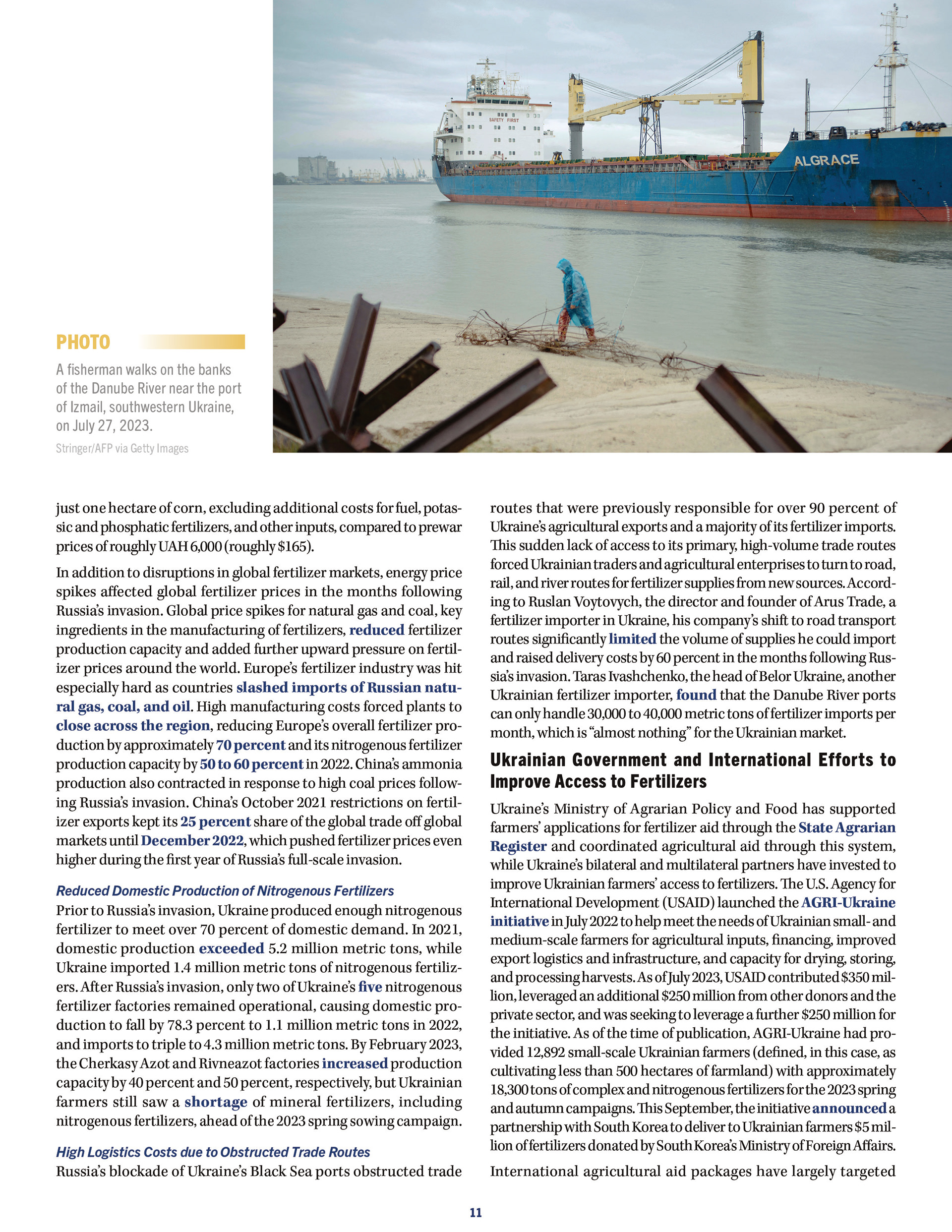 SAFETY FIRST

ALGRACE

PHOTO

A fisherman walks on the banks of the Danube River near the port of Izmail, southwestern Ukraine, on July 27, 2023.

Stringer/AFP via Getty Images

just one hectare of corn, excluding additional costs for fuel, potassic and phosphatic fertilizers, and other inputs, compared to prewar prices of roughly UAH 6,000 (roughly $165).

In addition to disruptions in global fertilizer markets, energy price spikes affected global fertilizer prices in the months following Russia's invasion. Global price spikes for natural gas and coal, key ingredients in the manufacturing of fertilizers, reduced fertilizer production capacity and added further upward pressure on fertilizer prices around the world. Europe's fertilizer industry was hit especially hard as countries slashed imports of Russian natural gas, coal, and oil. High manufacturing costs forced plants to close across the region, reducing Europe's overall fertilizer production by approximately 70 percent and its nitrogenous fertilizer production capacity by 50 to 60 percent in 2022. China's ammonia production also contracted in response to high coal prices following Russia's invasion. China's October 2021 restrictions on fertilizer exports kept its 25 percent share of the global trade off global markets until December 2022, which pushed fertilizer prices even higher during the first year of Russia's full-scale invasion.

Reduced Domestic Production of Nitrogenous Fertilizers

Prior to Russia's invasion, Ukraine produced enough nitrogenous fertilizer to meet over 70 percent of domestic demand. In 2021, domestic production exceeded 5.2 million metric tons, while Ukraine imported 1.4 million metric tons of nitrogenous fertilizers. After Russia's invasion, only two of Ukraine's five nitrogenous fertilizer factories remained operational, causing domestic production to fall by 78.3 percent to 1.1 million metric tons in 2022, and imports to triple to 4.3 million metric tons. By February 2023, the Cherkasy Azot and Rivneazot factories increased production capacity by 40 percent and 50 percent, respectively, but Ukrainian farmers still saw a shortage of mineral fertilizers, including nitrogenous fertilizers, ahead of the 2023 spring sowing campaign.

High Logistics Costs due to Obstructed Trade Routes

Russia's blockade of Ukraine's Black Sea ports obstructed trade routes that were previously responsible for over 90 percent of Ukraine's agricultural exports and a majority of its fertilizer imports. This sudden lack of access to its primary, high-volume trade routes forced Ukrainian traders and agricultural enterprises to turn to road, rail, and river routes for fertilizer supplies from new sources. According to Ruslan Voytovych, the director and founder of Arus Trade, a fertilizer importer in Ukraine, his company's shift to road transport routes significantly limited the volume of supplies he could import and raised delivery costs by 60 percent in the months following Russia's invasion. Taras Ivashchenko, the head of Belor Ukraine, another Ukrainian fertilizer importer, found that the Danube River ports can only handle 30,000 to 40,000 metric tons of fertilizer imports per month, which is "almost nothing" for the Ukrainian market.

Ukrainian Government and International Efforts to Improve Access to Fertilizers

Ukraine's Ministry of Agrarian Policy and Food has supported farmers' applications for fertilizer aid through the State Agrarian Register and coordinated agricultural aid through this system, while Ukraine's bilateral and multilateral partners have invested to improve Ukrainian farmers' access to fertilizers. The U.S. Agency for International Development (USAID) launched the AGRI-Ukraine initiative in July 2022 to help meet the needs of Ukrainian small- and medium-scale farmers for agricultural inputs, financing, improved export logistics and infrastructure, and capacity for drying, storing, and processing harvests. As of July 2023, USAID contributed $350 million, leveraged an additional $250 million from other donors and the private sector, and was seeking to leverage a further $250 million for the initiative. As of the time of publication, AGRI-Ukraine had provided 12,892 small-scale Ukrainian farmers (defined, in this case, as cultivating less than 500 hectares of farmland) with approximately 18,300 tons of complex and nitrogenous fertilizers for the 2023 spring and autumn campaigns. This September, the initiative announced a partnership with South Korea to deliver to Ukrainian farmers $5 million of fertilizers donated by South Korea's Ministry of Foreign Affairs.

International agricultural aid packages have largely targeted

11